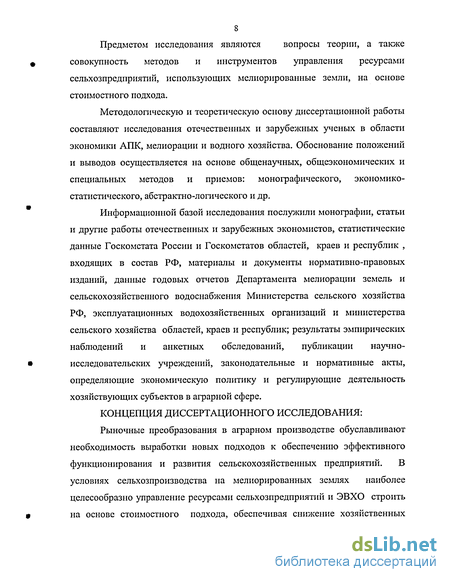 8

Предметом исследования являются вопросы теории, а также совокупность методов и инструментов управления ресурсами сельхозпредприятий, использующих мелиорированные земли, на основе стоимостного подхода.

Методологическую и теоретическую основу диссертационной работы составляют исследования отечественных и зарубежных ученых в области экономики АПК, мелиорации и водного хозяйства. Обоснование положений и выводов осуществляется на основе общенаучных, общеэкономических и специальных методов и приемов: монографического, экономико-статистического, абстрактно-логического и др.

Информационной базой исследования послужили монографии, статьи и другие работы отечественных и зарубежных экономистов, статистические данные Госкомстата России и Госкомстатов областей, краев и республик , входящих в состав РФ, материалы и документы нормативно-правовых изданий, данные годовых отчетов Департамента мелиорации земель и сельскохозяйственного водоснабжения Министерства сельского хозяйства РФ, эксплуатационных водохозяйственных организаций и министерства сельского хозяйства областей, краев и республик; результаты эмпирических наблюдений и анкетных обследований, публикации научно-исследовательских учреждений, законодательные и нормативные акты, определяющие экономическую политику и регулирующие деятельность хозяйствующих субъектов в аграрной сфере.

КОНЦЕПЦИЯ ДИССЕРТАЦИОННОГО ИССЛЕДОВАНИЯ:

Рыночные преобразования в аграрном производстве обуславливают необходимость выработки новых подходов к обеспечению эффективного функционирования и развития сельскохозяйственных предприятий. В условиях сельхозпроизводства на мелиорированных землях наиболее целесообразно управление ресурсами сельхозпредприятий и ЭВХО строить на основе стоимостного подхода, обеспечивая снижение хозяйственных

dsLib.net
библиотека диссертаций